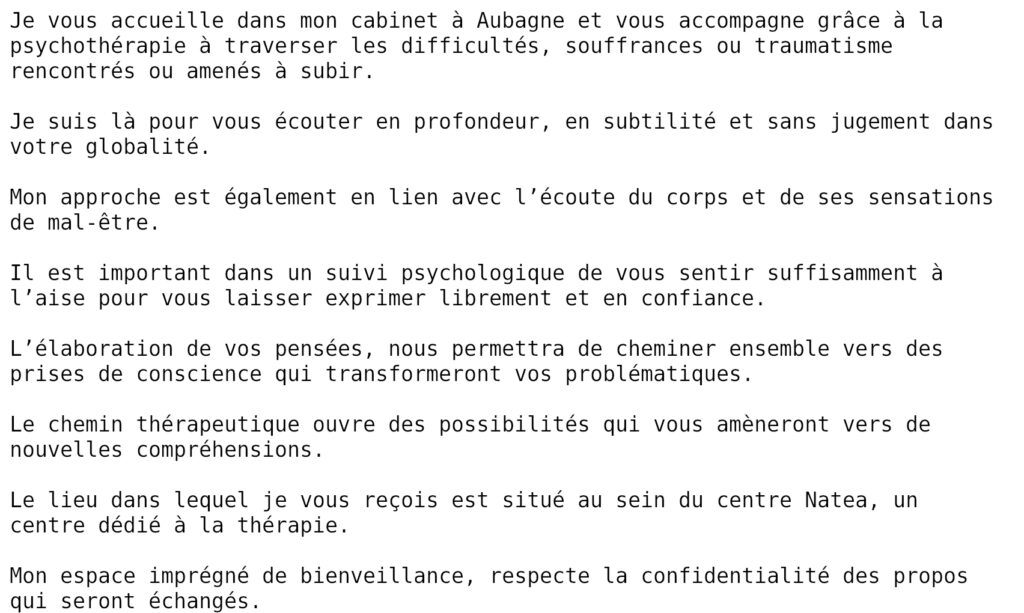 Je vous accueille dans mon cabinet à Aubagne et vous accompagne grâce à la psychothérapie à traverser les difficultés, souffrances ou traumatisme rencontrés ou amenés à subir.

Je suis là pour vous écouter en profondeur, en subtilité et sans jugement dans votre globalité.

Mon approche est également en lien avec l’écoute du corps et de ses sensations de mal-être.

Il est important dans un suivi psychologique de vous sentir suffisamment à l’aise pour vous laisser exprimer librement et en confiance.

L’élaboration de vos pensées, nous permettra de cheminer ensemble vers des prises de conscience qui transformeront vos problématiques.

Le chemin thérapeutique ouvre des possibilités qui vous amèneront vers de nouvelles compréhensions.

Le lieu dans lequel je vous reçois est situé au sein du centre Natea, un centre dédié à la thérapie.

Mon espace imprégné de bienveillance, respecte la confidentialité des propos qui seront échangés.